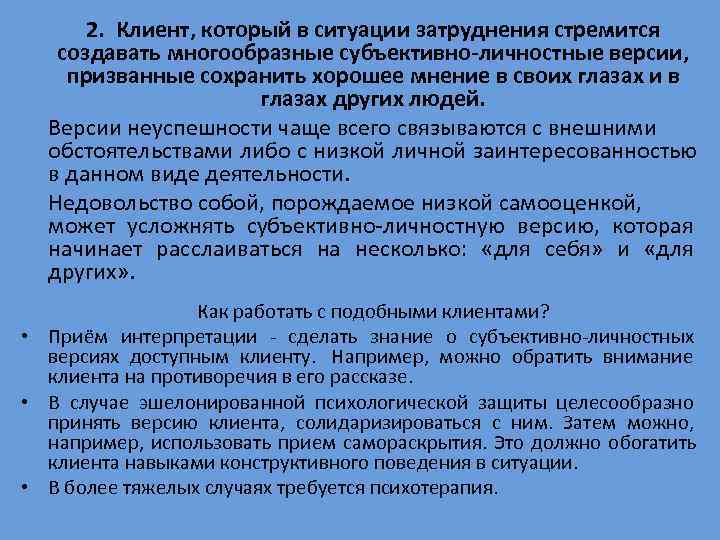 2. Клиент, который в ситуации затруднения стремится создавать многообразные субъективно-личностные версии, призванные сохранить хорошее мнение в своих глазах и в глазах других людей.

Версии неуспешности чаще всего связываются с внешними обстоятельствами либо с низкой личной заинтересованностью в данном виде деятельности.

Недовольство собой, порождаемое низкой самооценкой, может усложнять субъективно-личностную версию, которая начинает расслаиваться на несколько: «для себя» и «для других».

Как работать с подобными клиентами?

• Приём интерпретации - сделать знание о субъективно-личностных версиях доступным клиенту. Например, можно обратить внимание клиента на противоречия в его рассказе.

• В случае эшелонированной психологической защиты целесообразно принять версию клиента, солидаризироваться с ним. Затем можно, например, использовать прием самораскрытия. Это должно обогатить клиента навыками конструктивного поведения в ситуации.

• В более тяжелых случаях требуется психотерапия.